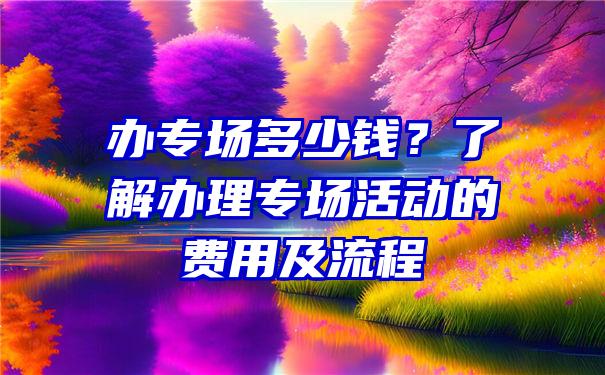 办专场多少钱？了解办理专场活动的费用及流程